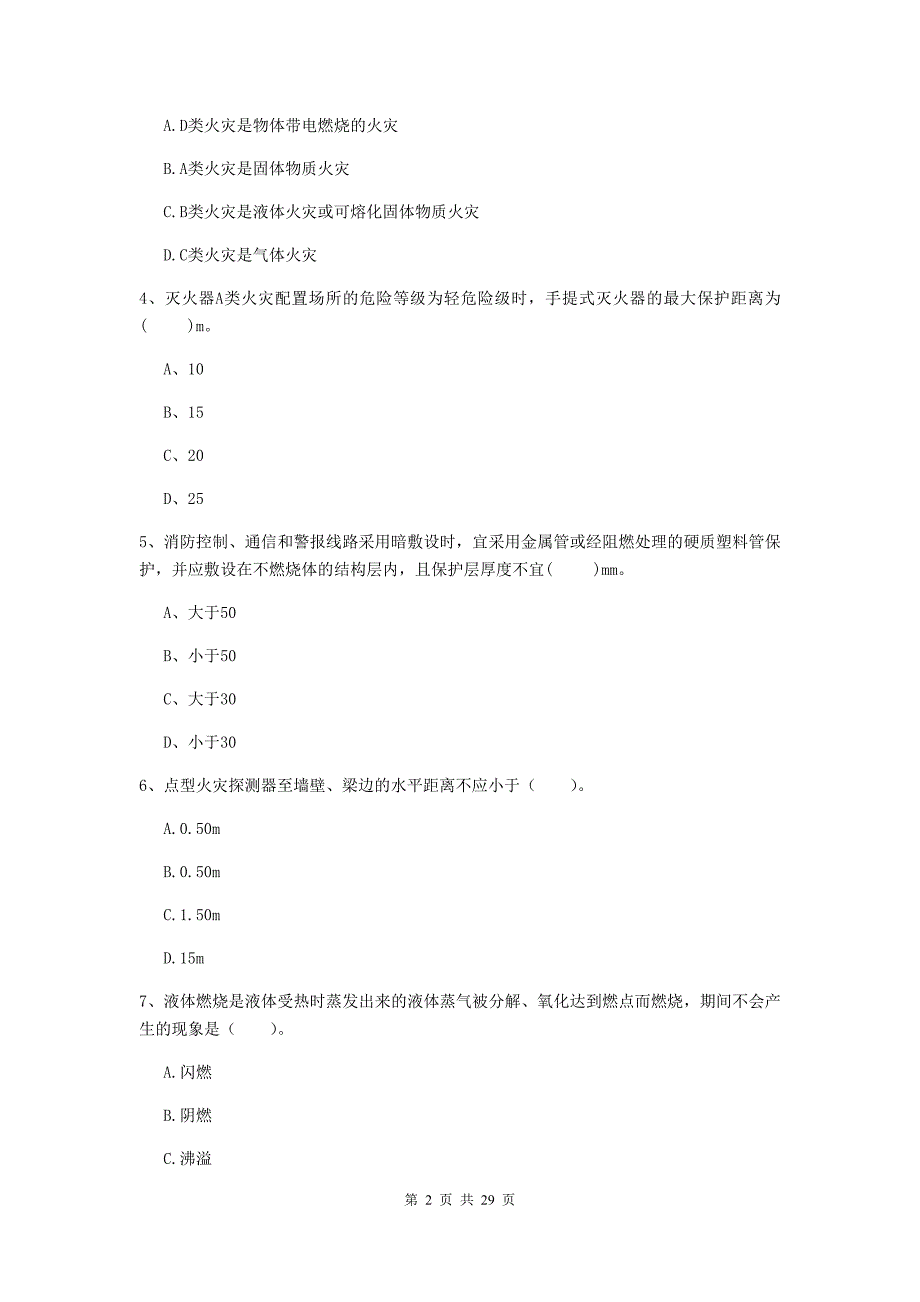 A.D类火灾是物体带电燃烧的火灾

B.A类火灾是固体物质火灾

C.B类火灾是液体火灾或可熔化固体物质火灾

D.C类火灾是气体火灾

4、灭火器A类火灾配置场所的危险等级为轻危险级时，手提式灭火器的最大保护距离为(　　)m。

A、10

B、15

C、20

D、25

5、消防控制、通信和警报线路采用暗敷设时，宜采用金属管或经阻燃处理的硬质塑料管保护，并应敷设在不燃烧体的结构层内，且保护层厚度不宜(　　)mm。

A、大于50

B、小于50

C、大于30

D、小于30

6、点型火灾探测器至墙壁、梁边的水平距离不应小于（　　）。

A.0.50m

B.0.50m

C.1.50m

D.15m

7、液体燃烧是液体受热时蒸发出来的液体蒸气被分解、氧化达到燃点而燃烧，期间不会产生的现象是（　　）。

A.闪燃

B.阴燃

C.沸溢

第 2 页 共 29 页